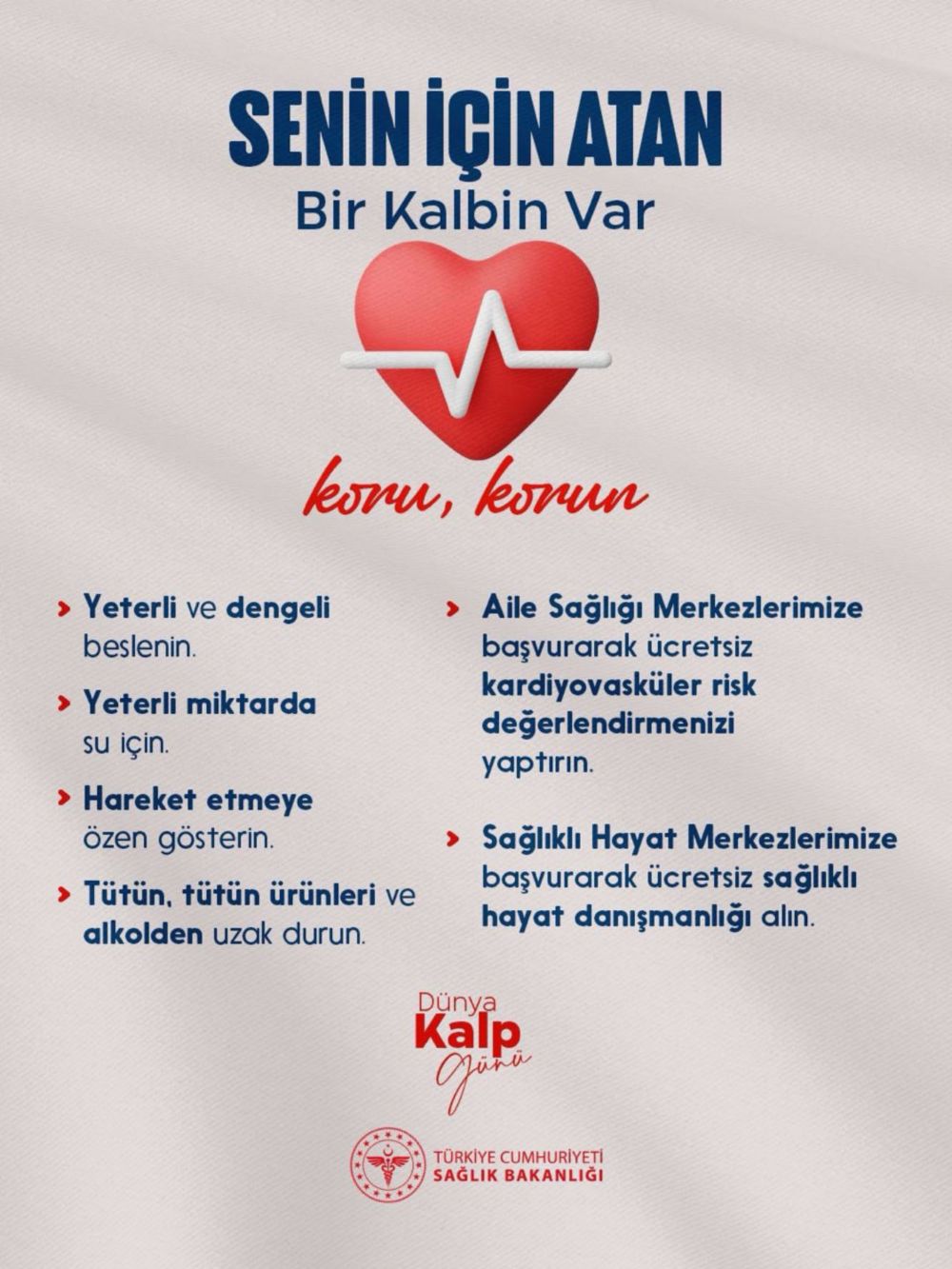 SENİN İÇİN ATAN
Bir Kalbin Var

koru, korun

› Yeterli ve dengeli beslenin.

› Yeterli miktarda su için.

› Hareket etmeye özen gösterin.

› Tütün, tütün ürünleri ve alkolden uzak durun.

› Aile Sağlığı Merkezlerimize başvurarak ücretsiz kardiyovasküler risk değerlendirmenizi yaptırın.

› Sağlıklı Hayat Merkezlerimize başvurarak ücretsiz sağlıklı hayat danışmanlığı alın.

Dünya
Kalp
Günü

TÜRKİYE CUMHURİYETİ
SAĞLIK BAKANLIĞI